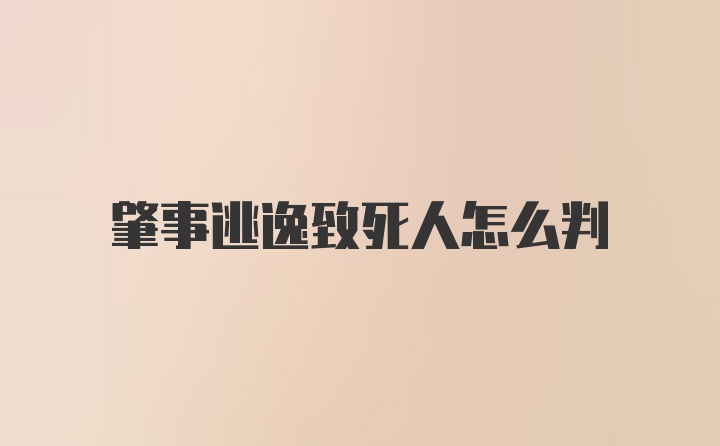 肇事逃逸致死人怎么判